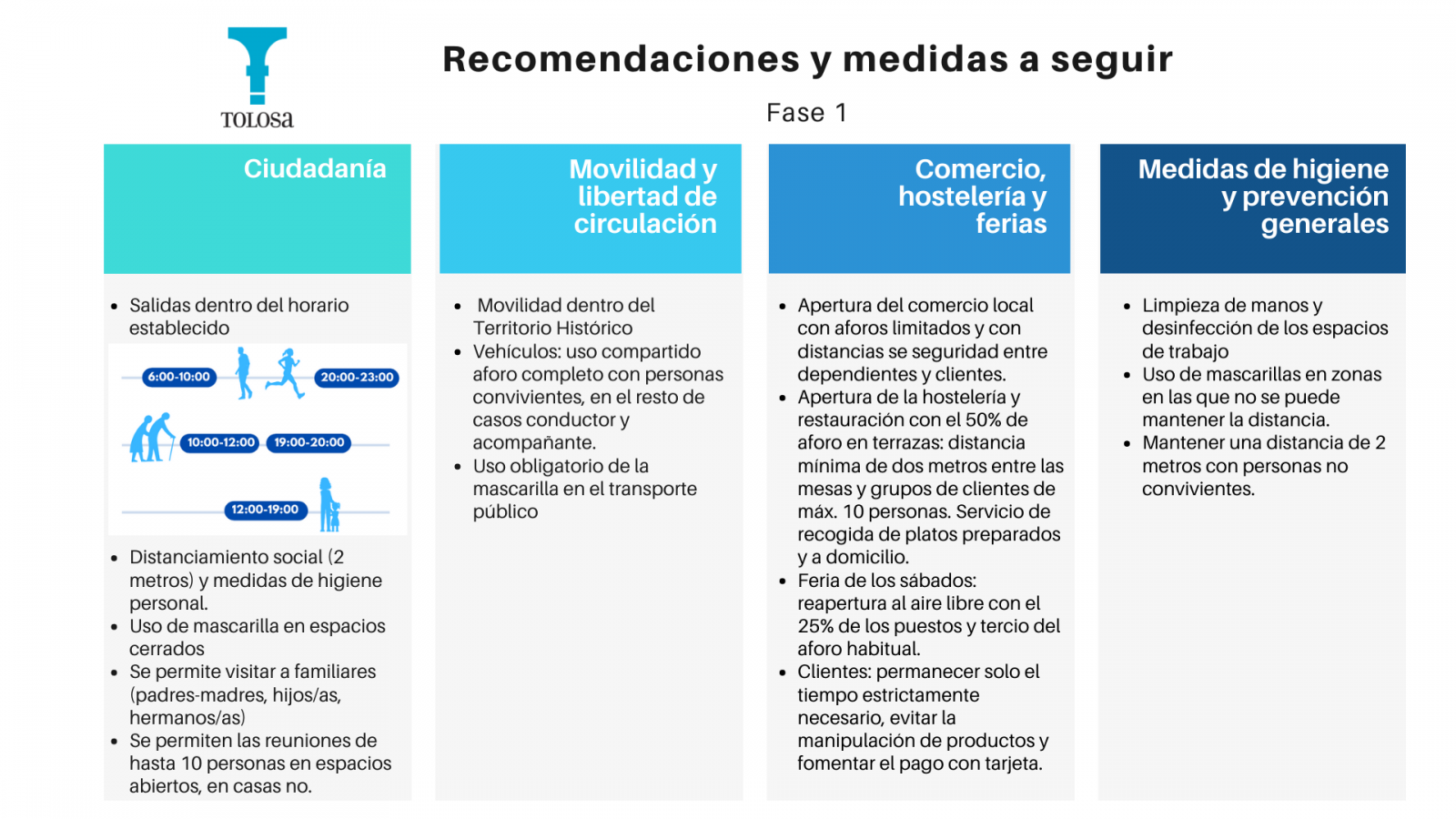 TOLOSA

Recomendaciones y medidas a seguir

Fase 1

Ciudadanía

- Salidas dentro del horario establecido

6:00-10:00
20:00-23:00
10:00-12:00
19:00-20:00
12:00-19:00

- Distanciamiento social (2 metros) y medidas de higiene personal.
- Uso de mascarilla en espacios cerrados
- Se permite visitar a familiares (padres-madres, hijos/as, hermanos/as)
- Se permiten las reuniones de hasta 10 personas en espacios abiertos, en casas no.

Movilidad y libertad de circulación

- Movilidad dentro del Territorio Histórico
- Vehículos: uso compartido aforo completo con personas convivientes, en el resto de casos conductor y acompañante.
- Uso obligatorio de la mascarilla en el transporte público

Comercio, hostelería y ferias

- Apertura del comercio local con aforos limitados y con distancias se seguridad entre dependientes y clientes.
- Apertura de la hostelería y restauración con el 50% de aforo en terrazas: distancia mínima de dos metros entre las mesas y grupos de clientes de máx. 10 personas. Servicio de recogida de platos preparados y a domicilio.
- Feria de los sábados: reapertura al aire libre con el 25% de los puestos y tercio del aforo habitual.
- Clientes: permanecer solo el tiempo estrictamente necesario, evitar la manipulación de productos y fomentar el pago con tarjeta.

Medidas de higiene y prevención generales

- Limpieza de manos y desinfección de los espacios de trabajo
- Uso de mascarillas en zonas en las que no se puede mantener la distancia.
- Mantener una distancia de 2 metros con personas no convivientes.